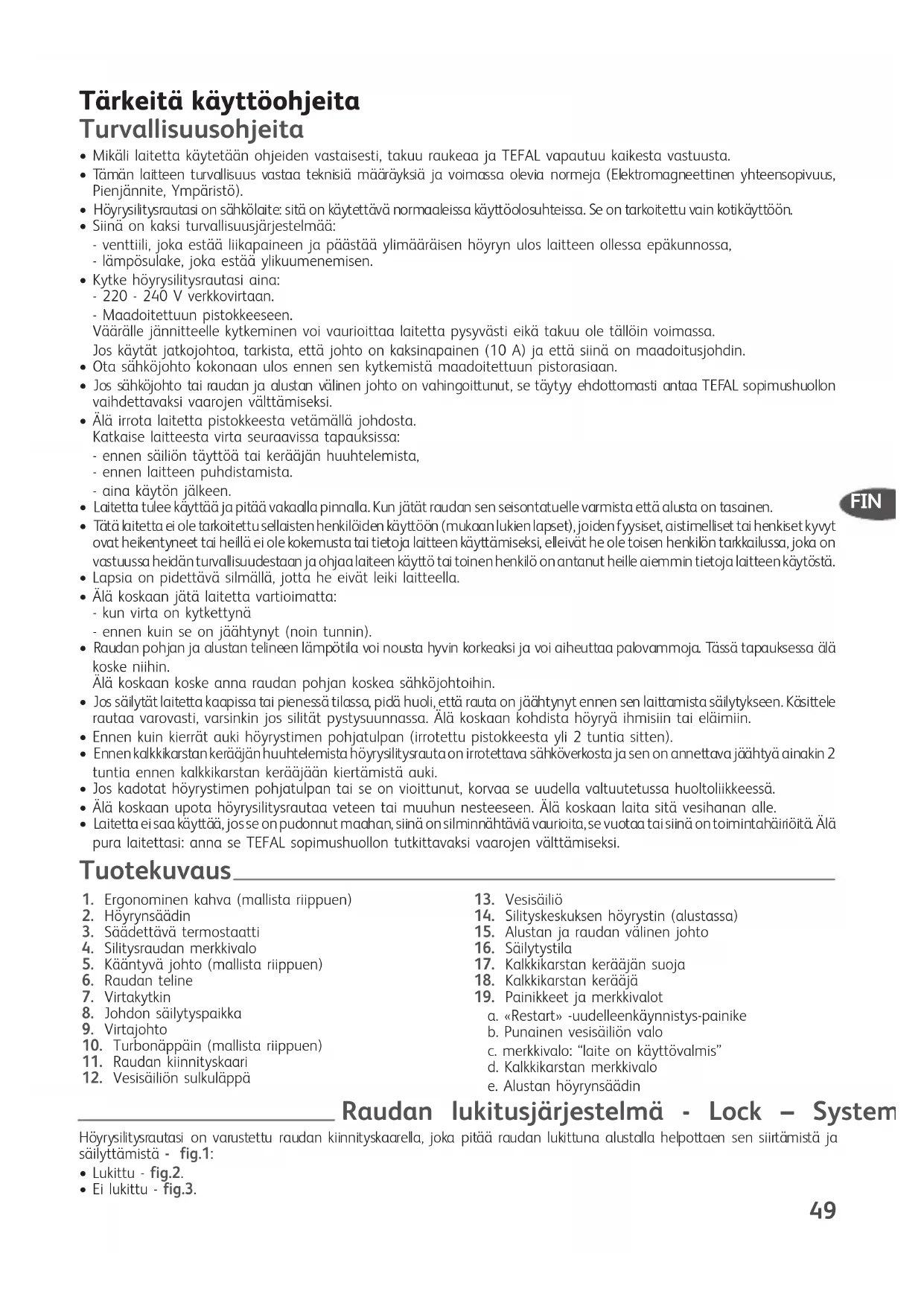 Tärkeitä käyttöohjeita
Turvallisuusohjeita

• Mikäli laitetta käytetään ohjeiden vastaisesti, takuu raukeaa ja TEFAL vapautuu kaikesta vastuusta.
• Tämän laitteen turvallisuus vastaa teknisiä määräyksiä ja voimassa olevia normeja (Elektromagneettinen yhteensopivuus, Pienjännite, Ympäristö).
• Höyrysilitysrautasi on sähkölaite: sitä on käytettävä normaaleissa käyttöolosuhteissa. Se on tarkoitettu vain kotikäyttöön.
• Siinä on kaksi turvallisuusjärjestelmää:
- venttiili, joka estää liikapaineen ja päästää ylimääräisen höyryn ulos laitteen ollessa epäkunnossa,
- lämpösulake, joka estää ylikuumenemisen.
• Kytke höyrysilitysrautasi aina:
- 220 - 240 V verkkovirtaan.
- Maadoitettuun pistokkeeseen.
Väärälle jännitteelle kytkeminen voi vaurioittaa laitetta pysyvästi eikä takuu ole tällöin voimassa.
Jos käytät jatkojohtoa, tarkista, että johto on kaksinapainen (10 A) ja että siinä on maadoitusjohdin.
• Ota sähköjohto kokonaan ulos ennen sen kytkemistä maadoitettuun pistorasiaan.
• Jos sähköjohto tai raudan ja alustan välinen johto on vahingoittunut, se täytyy ehdottomasti antaa TEFAL sopimushuollon vaihdettavaksi vaarojen välttämiseksi.
• Älä irrota laitetta pistokkeesta vetämällä johdosta.
Katkaise laitteesta virta seuraavissa tapauksissa:
- ennen säiliön täyttöä tai kerääjän huuhtelemista,
- ennen laitteen puhdistamista.
- aina käytön jälkeen.
• Laitetta tulee käyttää ja pitää vakaalla pinnalla. Kun jätät raudan sen seisontatuelle varmista että alusta on tasainen.
• Tätä laitetta ei ole tarkoitettu sellaisten henkilöiden käyttöön (mukaan lukien lapset), joiden fyysiset, aistimelliset tai henkiset kyvyt ovat heikentyneet tai heillä ei ole kokemusta tai tietoja laitteen käyttämiseksi, elleivät he ole toisen henkilön tarkkailussa, joka on vastuussa heidän turvallisuudestaan ja ohjaa laiteen käyttö tai toinen henkilö on antanut heille aiemmin tietoja laitteen käytöstä.
• Lapsia on pidettävä silmällä, jotta he eivät leiki laitteella.
• Älä koskaan jätä laitetta vartioimatta:
- kun virta on kytkettynä
- ennen kuin se on jäähtynyt (noin tunnin).
• Raudan pohjan ja alustan telineen lämpötila voi nousta hyvin korkeaksi ja voi aiheuttaa palovammoja. Tässä tapauksessa älä koske niihin.
Älä koskaan koske anna raudan pohjan koskea sähköjohtoihin.
• Jos säilytät laitetta kaapissa tai pienessä tilassa, pidä huoli, että rauta on jäähtynyt ennen sen laittamista säilytykseen. Käsittele rautaa varovasti, varsinkin jos silität pystysuunnassa. Älä koskaan kohdista höyryä ihmisiin tai eläimiin.
• Ennen kuin kierrät auki höyrystimen pohjatulpan (irrotettu pistokkeesta yli 2 tuntia sitten).
• Ennen kalkkikarstan kerääjän huuhtelemista höyrysilitysrauta on irrotettava sähköverkosta ja sen on annettava jäähtyä ainakin 2 tuntia ennen kalkkikarstan kerääjään kiertämistä auki.
• Jos kadotat höyrystimen pohjatulpan tai se on vioittunut, korvaa se uudella valtuutetussa huoltoliikkeessä.
• Älä koskaan upota höyrysilitysrautaa veteen tai muuhun nesteeseen. Älä koskaan laita sitä vesihanan alle.
• Laitetta ei saa käyttää, jos se on pudonnut maahan, siinä on silminnähtäviä vaurioita, se vuotaa tai siinä on toimintahäiriöitä. Älä pura laitettasi: anna se TEFAL sopimushuollon tutkittavaksi vaarojen välttämiseksi.

FIN

Tuotekuvaus

1. Ergonominen kahva (mallista riippuen)
2. Höyrynsäädin
3. Säädettävä termostaatti
4. Silitysraudan merkkivalo
5. Kääntyvä johto (mallista riippuen)
6. Raudan teline
7. Virtakytkin
8. Johdon säilytyspaikka
9. Virtajohto
10. Turbonäppäin (mallista riippuen)
11. Raudan kiinnityskaari
12. Vesisäiliön sulkuläppä

13. Vesisäiliö
14. Silityskeskuksen höyrystin (alustassa)
15. Alustan ja raudan välinen johto
16. Säilytystila
17. Kalkkikarstan kerääjän suoja
18. Kalkkikarstan kerääjä
19. Painikkeet ja merkkivalot
a. «Restart» -uudelleenkäynnistys-painike
b. Punainen vesisäiliön valo
c. merkkivalo: "laite on käyttövalmis"
d. Kalkkikarstan merkkivalo
e. Alustan höyrynsäädin

Raudan lukitusjärjestelmä - Lock – System

Höyrysilitysrautasi on varustettu raudan kiinnityskaarella, joka pitää raudan lukittuna alustalla helpottaen sen siirtämistä ja säilyttämistä - fig.1:
• Lukittu - fig.2.
• Ei lukittu - fig.3.

49